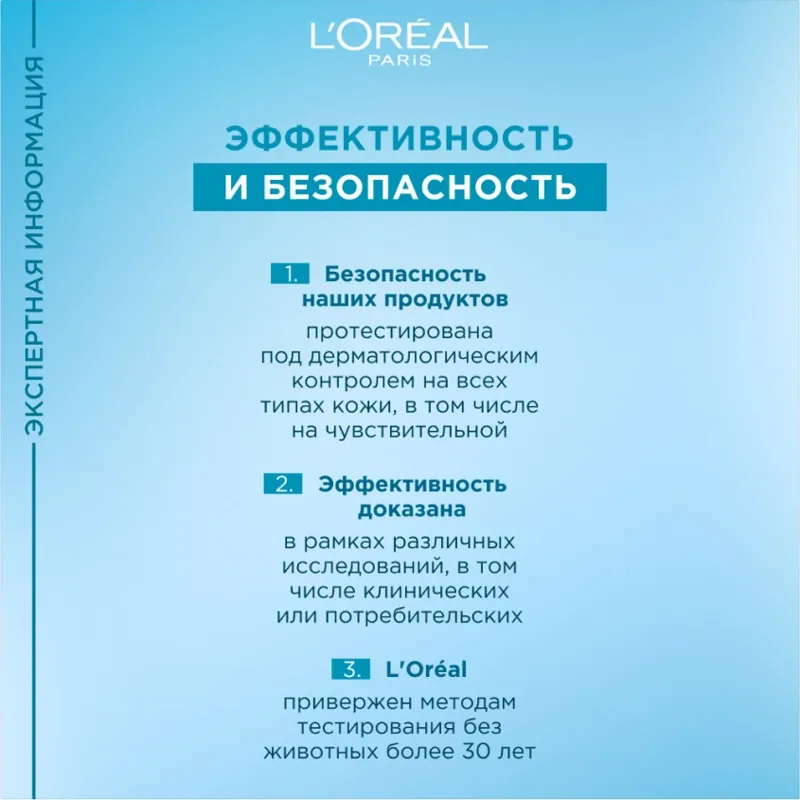 ЭКСПЕРТНАЯ ИНФОРМАЦИЯ

L'ORÉAL
PARIS

ЭФФЕКТИВНОСТЬ
И БЕЗОПАСНОСТЬ

1. Безопасность наших продуктов

протестирована под дерматологическим контролем на всех типах кожи, в том числе на чувствительной

2. Эффективность доказана

в рамках различных исследований, в том числе клинических или потребительских

3. L'Oréal

привержен методам тестирования без животных более 30 лет